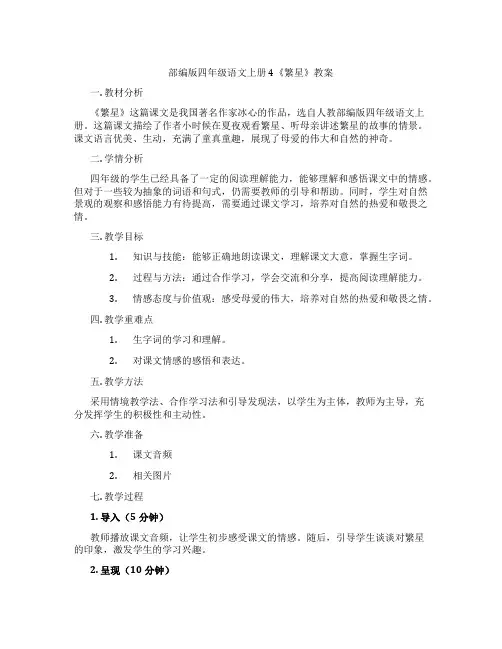 部编版四年级语文上册4《繁星》教案

一. 教材分析

《繁星》这篇课文是我国著名作家冰心的作品，选自人教部编版四年级语文上册。这篇课文描绘了作者小时候在夏夜观看繁星、听母亲讲述繁星的故事的情景。课文语言优美、生动，充满了童真童趣，展现了母爱的伟大和自然的神奇。

二. 学情分析

四年级的学生已经具备了一定的阅读理解能力，能够理解和感悟课文中的情感。但对于一些较为抽象的词语和句式，仍需要教师的引导和帮助。同时，学生对自然景观的观察和感悟能力有待提高，需要通过课文学习，培养对自然的热爱和敬畏之情。

三. 教学目标

1. 知识与技能：能够正确地朗读课文，理解课文大意，掌握生字词。

2. 过程与方法：通过合作学习，学会交流和分享，提高阅读理解能力。

3. 情感态度与价值观：感受母爱的伟大，培养对自然的热爱和敬畏之情。

四. 教学重难点

1. 生字词的学习和理解。

2. 对课文情感的感悟和表达。

五. 教学方法

采用情境教学法、合作学习法和引导发现法，以学生为主体，教师为主导，充分发挥学生的积极性和主动性。

六. 教学准备

1. 课文音频

2. 相关图片

七. 教学过程

1. 导入（5 分钟）

教师播放课文音频，让学生初步感受课文的情感。随后，引导学生谈谈对繁星的印象，激发学生的学习兴趣。

2. 呈现（10 分钟）